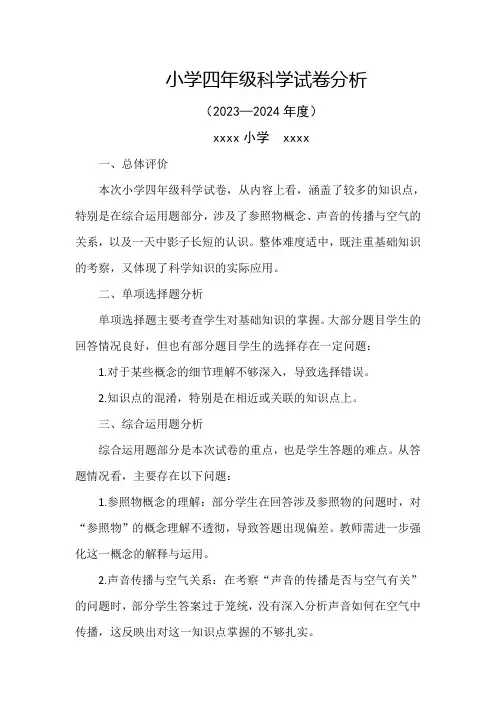 小学四年级科学试卷分析

（2023—2024 年度）

xxxx 小学　xxxx

一、总体评价

本次小学四年级科学试卷，从内容上看，涵盖了较多的知识点，特别是在综合运用题部分，涉及了参照物概念、声音的传播与空气的关系，以及一天中影子长短的认识。整体难度适中，既注重基础知识的考察，又体现了科学知识的实际应用。

二、单项选择题分析

单项选择题主要考查学生对基础知识的掌握。大部分题目学生的回答情况良好，但也有部分题目学生的选择存在一定问题：

1.对于某些概念的细节理解不够深入，导致选择错误。

2.知识点的混淆，特别是在相近或关联的知识点上。

三、综合运用题分析

综合运用题部分是本次试卷的重点，也是学生答题的难点。从答题情况看，主要存在以下问题：

1.参照物概念的理解：部分学生在回答涉及参照物的问题时，对“参照物”的概念理解不透彻，导致答题出现偏差。教师需进一步强化这一概念的解释与运用。

2.声音传播与空气关系：在考察“声音的传播是否与空气有关”的问题时，部分学生答案过于笼统，没有深入分析声音如何在空气中传播，这反映出对这一知识点掌握的不够扎实。